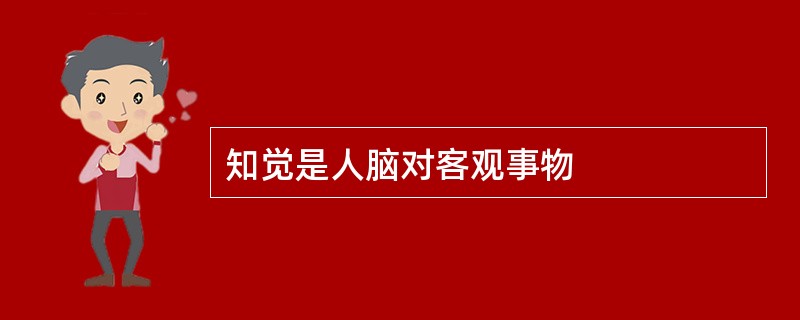 知觉是人脑对客观事物